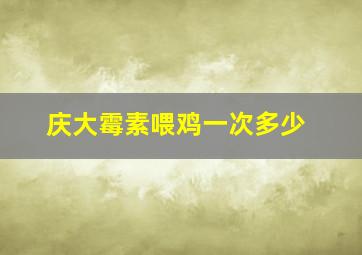 庆大霉素喂鸡一次多少